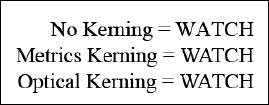 No Kerning = WATCH
Metrics Kerning = WATCH
Optical Kerning = WATCH